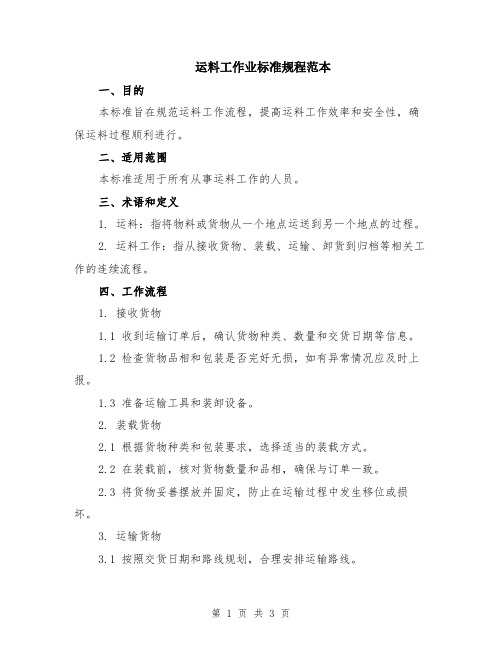 运料工作业标准规程范本

一、目的

本标准旨在规范运料工作流程，提高运料工作效率和安全性，确保运料过程顺利进行。

二、适用范围

本标准适用于所有从事运料工作的人员。

三、术语和定义

1. 运料：指将物料或货物从一个地点运送到另一个地点的过程。

2. 运料工作：指从接收货物、装载、运输、卸货到归档等相关工作的连续流程。

四、工作流程

1. 接收货物

1.1 收到运输订单后，确认货物种类、数量和交货日期等信息。

1.2 检查货物品相和包装是否完好无损，如有异常情况应及时上报。

1.3 准备运输工具和装卸设备。

2. 装载货物

2.1 根据货物种类和包装要求，选择适当的装载方式。

2.2 在装载前，核对货物数量和品相，确保与订单一致。

2.3 将货物妥善摆放并固定，防止在运输过程中发生移位或损坏。

3. 运输货物

3.1 按照交货日期和路线规划，合理安排运输路线。

第 1 页 共 3 页